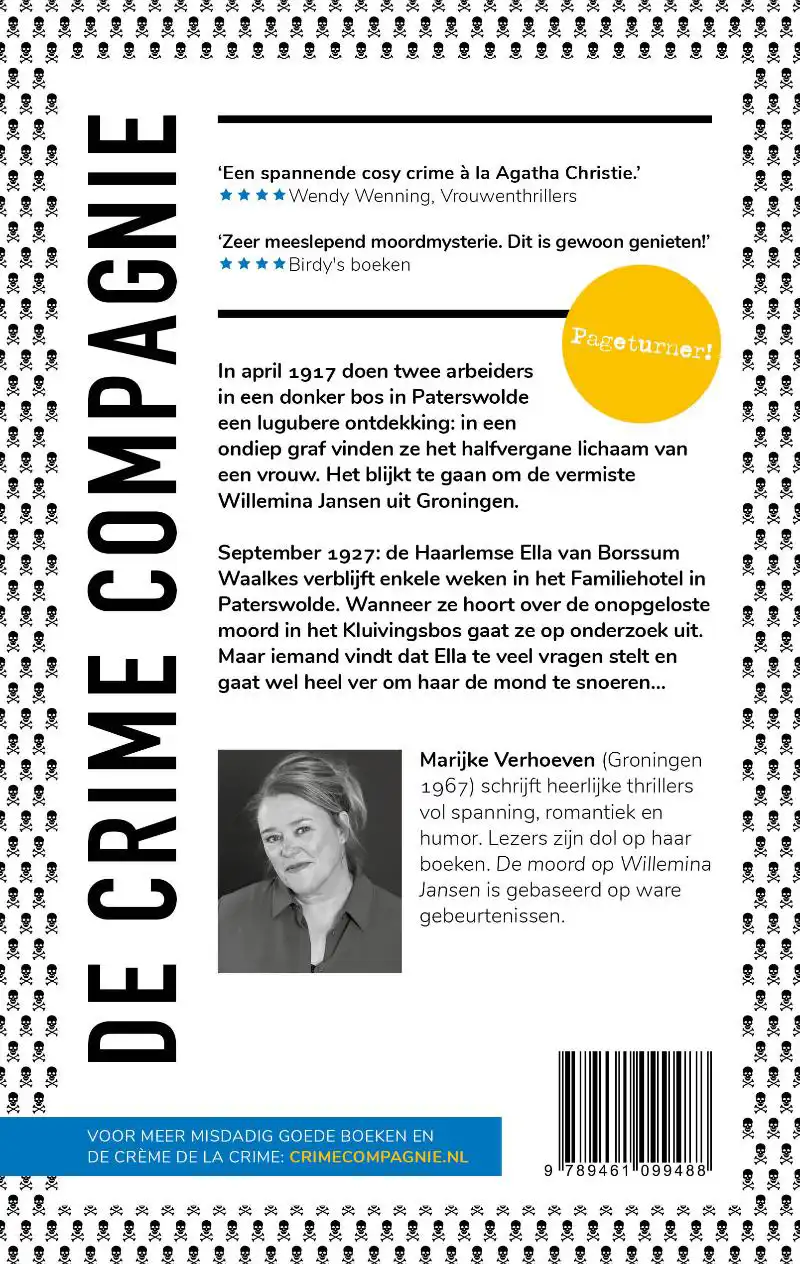 DE CRIME COMPAGNIE

'Een spannende cosy crime à la Agatha Christie.'
★★★★ Wendy Wenning, Vrouwenthrillers

'Zeer meeslepend moordmysterie. Dit is gewoon genieten!'
★★★★ Birdy's boeken

Pageturner!

In april 1917 doen twee arbeiders in een donker bos in Paterswolde een lugubere ontdekking: in een ondiep graf vinden ze het halfvergane lichaam van een vrouw. Het blijkt te gaan om de vermiste Willemina Jansen uit Groningen.

September 1927: de Haarlemse Ella van Borssum Waalkes verblijft enkele weken in het Familiehotel in Paterswolde. Wanneer ze hoort over de onopgeloste moord in het Kluivingsbos gaat ze op onderzoek uit. Maar iemand vindt dat Ella te veel vragen stelt en gaat wel heel ver om haar de mond te snoeren...

Marijke Verhoeven (Groningen 1967) schrijft heerlijke thrillers vol spanning, romantiek en humor. Lezers zijn dol op haar boeken. De moord op Willemina Jansen is gebaseerd op ware gebeurtenissen.

VOOR MEER MISDADIG GOEDE BOEKEN EN DE CRÈME DE LA CRIME: CRIMECOMPAGNIE.NL

9 789461 099488